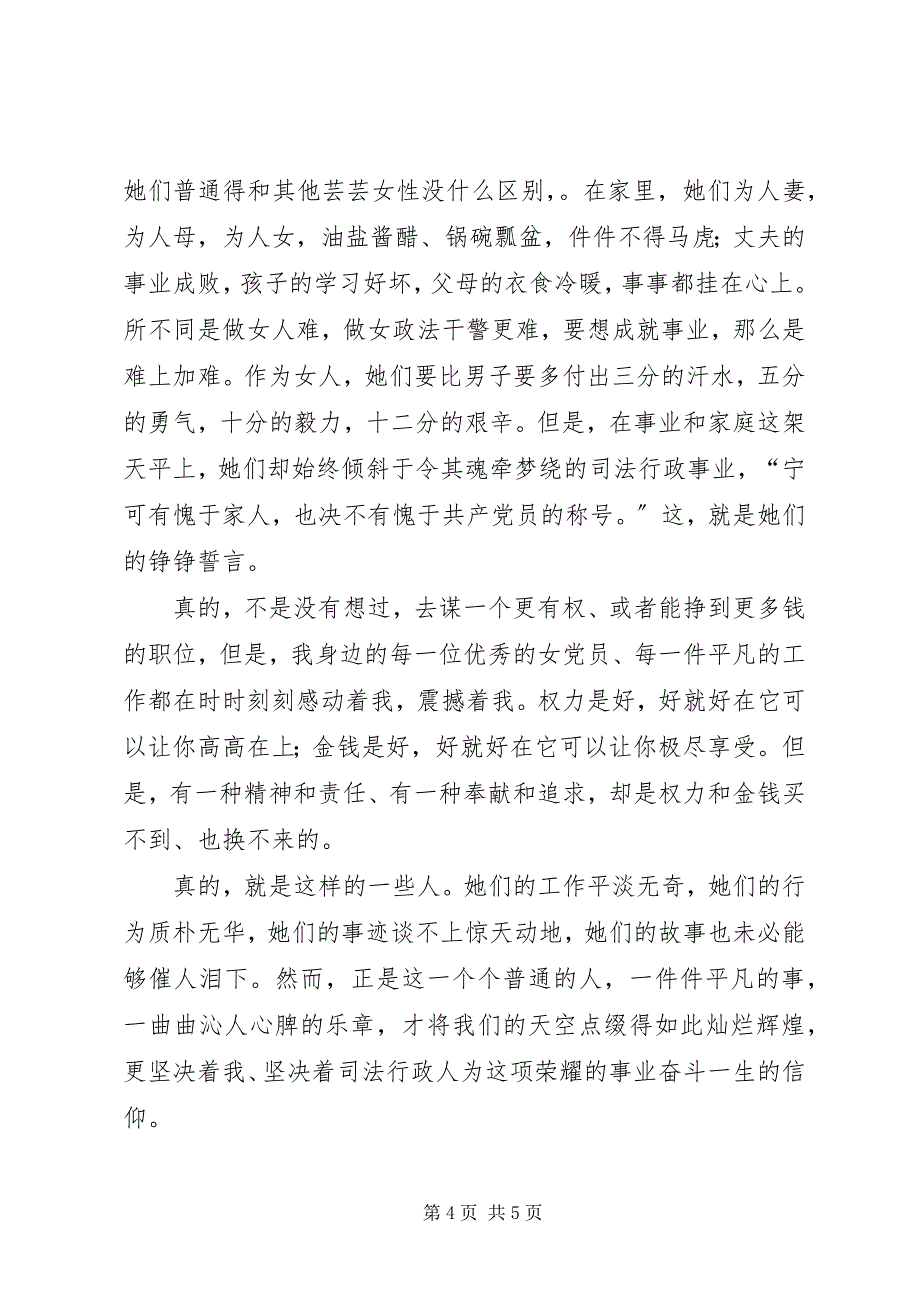 她们普通得和其他芸芸女性没什么区别，。在家里，她们为人妻，为人母，为人女，油盐酱醋、锅碗瓢盆，件件不得马虎；丈夫的事业成败，孩子的学习好坏，父母的衣食冷暖，事事都挂在心上。所不同是做女人难，做女政法干警更难，要想成就事业，那么是难上加难。作为女人，她们要比男子要多付出三分的汗水，五分的勇气，十分的毅力，十二分的艰辛。但是，在事业和家庭这架天平上，她们却始终倾斜于令其魂牵梦绕的司法行政事业，“宁可有愧于家人，也决不有愧于共产党员的称号。”这，就是她们的铮铮誓言。

真的，不是没有想过，去谋一个更有权、或者能挣到更多钱的职位，但是，我身边的每一位优秀的女党员、每一件平凡的工作都在时时刻刻感动着我，震撼着我。权力是好，好就好在它可以让你高高在上；金钱是好，好就好在它可以让你极尽享受。但是，有一种精神和责任、有一种奉献和追求，却是权力和金钱买不到、也换不来的。

真的，就是这样的一些人。她们的工作平淡无奇，她们的行为质朴无华，她们的事迹谈不上惊天动地，她们的故事也未必能够催人泪下。然而，正是这一个个普通的人，一件件平凡的事，一曲曲沁人心脾的乐章，才将我们的天空点缀得如此灿烂辉煌，更坚决着我、坚决着司法行政人为这项荣耀的事业奋斗一生的信仰。

第 4 页 共 5 页